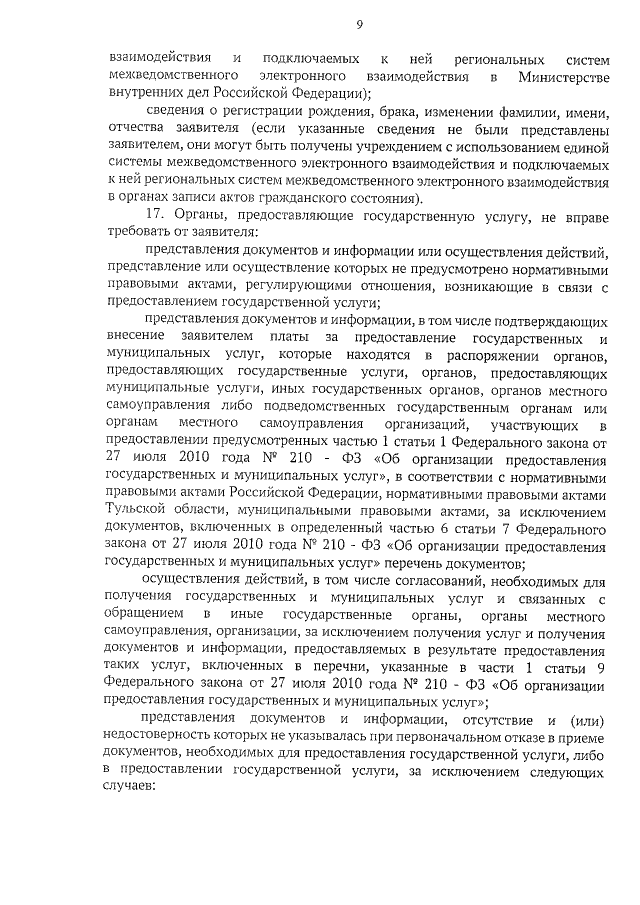 9

взаимодействия и подключаемых к ней региональных систем межведомственного электронного взаимодействия в Министерстве внутренних дел Российской Федерации);

сведения о регистрации рождения, брака, изменении фамилии, имени, отчества заявителя (если указанные сведения не были представлены заявителем, они могут быть получены учреждением с использованием единой системы межведомственного электронного взаимодействия и подключаемых к ней региональных систем межведомственного электронного взаимодействия в органах записи актов гражданского состояния).

17. Органы, предоставляющие государственную услугу, не вправе требовать от заявителя:

представления документов и информации или осуществления действий, представление или осуществление которых не предусмотрено нормативными правовыми актами, регулирующими отношения, возникающие в связи с предоставлением государственной услуги;

представления документов и информации, в том числе подтверждающих внесение заявителем платы за предоставление государственных и муниципальных услуг, которые находятся в распоряжении органов, предоставляющих государственные услуги, органов, предоставляющих муниципальные услуги, иных государственных органов, органов местного самоуправления либо подведомственных государственным органам или органам местного самоуправления организаций, участвующих в предоставлении предусмотренных частью 1 статьи 1 Федерального закона от 27 июля 2010 года № 210 - ФЗ «Об организации предоставления государственных и муниципальных услуг», в соответствии с нормативными правовыми актами Российской Федерации, нормативными правовыми актами Тульской области, муниципальными правовыми актами, за исключением документов, включенных в определенный частью 6 статьи 7 Федерального закона от 27 июля 2010 года № 210 - ФЗ «Об организации предоставления государственных и муниципальных услуг» перечень документов;

осуществления действий, в том числе согласований, необходимых для получения государственных и муниципальных услуг и связанных с обращением в иные государственные органы, органы местного самоуправления, организации, за исключением получения услуг и получения документов и информации, предоставляемых в результате предоставления таких услуг, включенных в перечни, указанные в части 1 статьи 9 Федерального закона от 27 июля 2010 года № 210 - ФЗ «Об организации предоставления государственных и муниципальных услуг»;

представления документов и информации, отсутствие и (или) недостоверность которых не указывалась при первоначальном отказе в приеме документов, необходимых для предоставления государственной услуги, либо в предоставлении государственной услуги, за исключением следующих случаев: